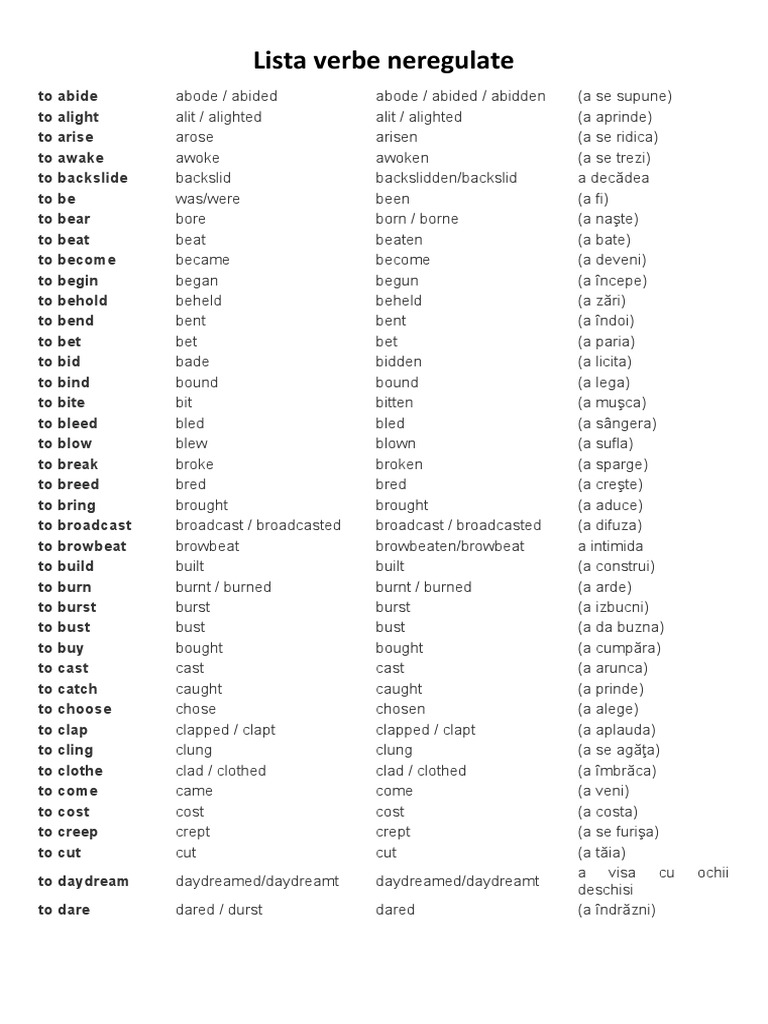 Lista verbe neregulate

| | | | |
|---|---|---|---|
| to abide | abode / abided | abode / abided / abidden | (a se supune) |
| to alight | alit / alighted | alit / alighted | (a aprinde) |
| to arise | arose | arisen | (a se ridica) |
| to awake | awoke | awoken | (a se trezi) |
| to backslide | backslid | backslidden/backslid | a decădea |
| to be | was/were | been | (a fi) |
| to bear | bore | born / borne | (a naşte) |
| to beat | beat | beaten | (a bate) |
| to become | became | become | (a deveni) |
| to begin | began | begun | (a începe) |
| to behold | beheld | beheld | (a zări) |
| to bend | bent | bent | (a îndoi) |
| to bet | bet | bet | (a paria) |
| to bid | bade | bidden | (a licita) |
| to bind | bound | bound | (a lega) |
| to bite | bit | bitten | (a muşca) |
| to bleed | bled | bled | (a sângera) |
| to blow | blew | blown | (a sufla) |
| to break | broke | broken | (a sparge) |
| to breed | bred | bred | (a creşte) |
| to bring | brought | brought | (a aduce) |
| to broadcast | broadcast / broadcasted | broadcast / broadcasted | (a difuza) |
| to browbeat | browbeat | browbeaten/browbeat | a intimida |
| to build | built | built | (a construi) |
| to burn | burnt / burned | burnt / burned | (a arde) |
| to burst | burst | burst | (a izbucni) |
| to bust | bust | bust | (a da buzna) |
| to buy | bought | bought | (a cumpăra) |
| to cast | cast | cast | (a arunca) |
| to catch | caught | caught | (a prinde) |
| to choose | chose | chosen | (a alege) |
| to clap | clapped / clapt | clapped / clapt | (a aplauda) |
| to cling | clung | clung | (a se agăţa) |
| to clothe | clad / clothed | clad / clothed | (a îmbrăca) |
| to come | came | come | (a veni) |
| to cost | cost | cost | (a costa) |
| to creep | crept | crept | (a se furişa) |
| to cut | cut | cut | (a tăia) |
| to daydream | daydreamed/daydreamt | daydreamed/daydreamt | a visa cu ochii deschisi |
| to dare | dared / durst | dared | (a îndrăzni) |